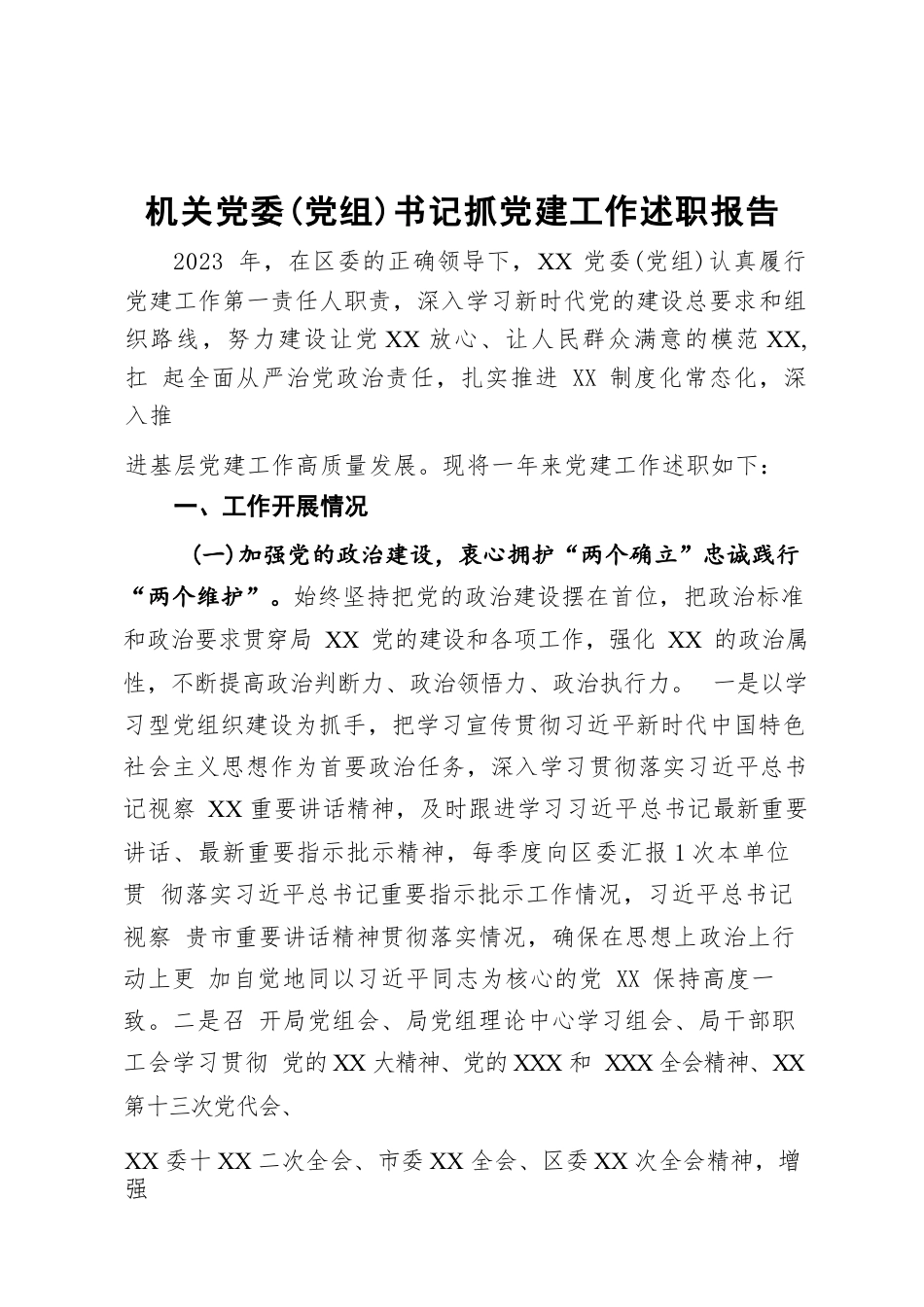 机关党委(党组)书记抓党建工作述职报告

2023 年，在区委的正确领导下，XX 党委(党组)认真履行党建工作第一责任人职责，深入学习新时代党的建设总要求和组织路线，努力建设让党 XX 放心、让人民群众满意的模范 XX,扛 起全面从严治党政治责任，扎实推进 XX 制度化常态化，深入推

进基层党建工作高质量发展。现将一年来党建工作述职如下：

一、工作开展情况

(一)加强党的政治建设，衷心拥护“两个确立”忠诚践行“两个维护”。始终坚持把党的政治建设摆在首位，把政治标准和政治要求贯穿局 XX 党的建设和各项工作，强化 XX 的政治属性，不断提高政治判断力、政治领悟力、政治执行力。 一是以学习型党组织建设为抓手，把学习宣传贯彻习近平新时代中国特色社会主义思想作为首要政治任务，深入学习贯彻落实习近平总书记视察 XX 重要讲话精神，及时跟进学习习近平总书记最新重要讲话、最新重要指示批示精神，每季度向区委汇报 1 次本单位贯 彻落实习近平总书记重要指示批示工作情况，习近平总书记视察 贵市重要讲话精神贯彻落实情况，确保在思想上政治上行动上更 加自觉地同以习近平同志为核心的党 XX 保持高度一致。二是召 开局党组会、局党组理论中心学习组会、局干部职工会学习贯彻 党的 XX 大精神、党的 XXX 和 XXX 全会精神、XX 第十三次党代会、

XX 委十 XX 二次全会、市委 XX 全会、区委 XX 次全会精神，增强